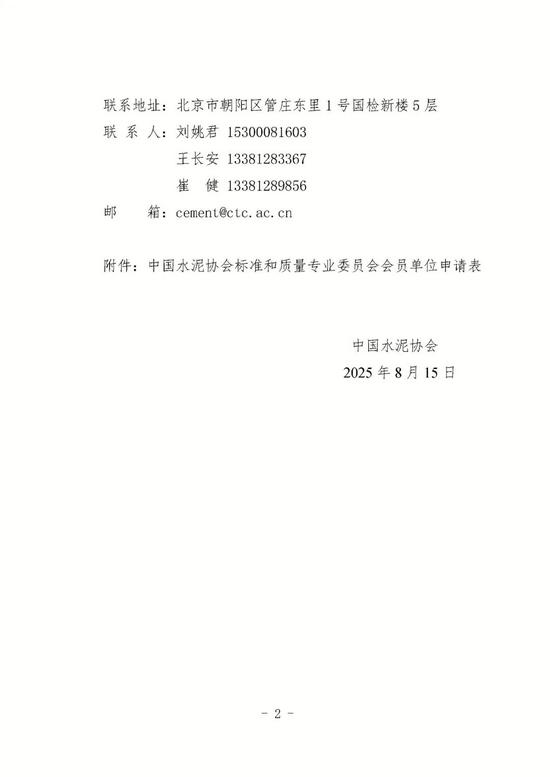 联系地址：北京市朝阳区管庄东里 1 号国检新楼 5 层
联 系 人：刘姚君 15300081603
王长安 13381283367
崔 健 13381289856
邮 箱：cement@ctc.ac.cn

附件：中国水泥协会标准和质量专业委员会会员单位申请表

中国水泥协会
2025 年 8 月 15 日

- 2 -